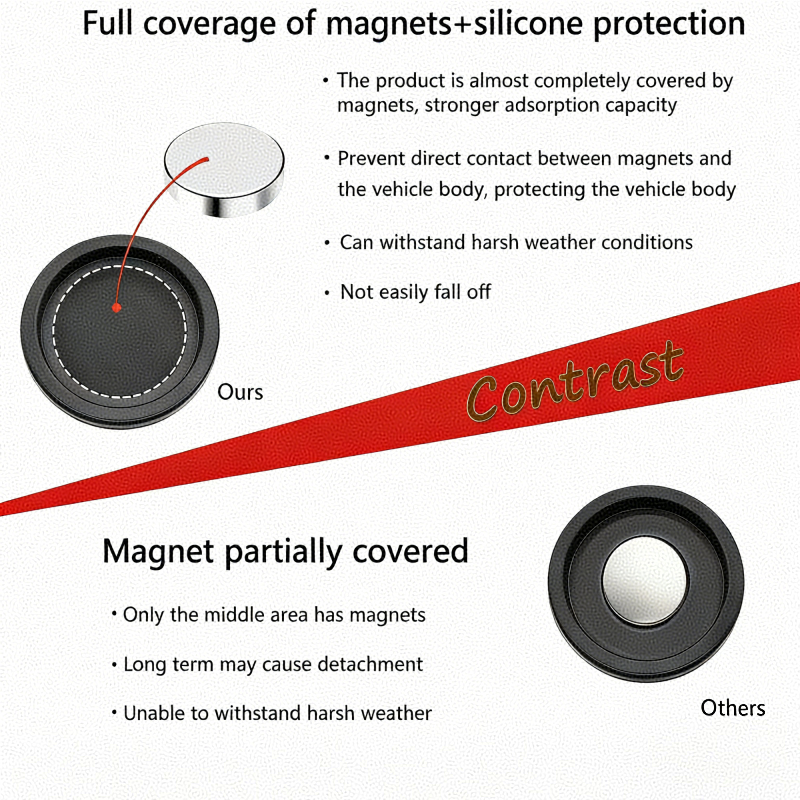 Full coverage of magnets+silicone protection

• The product is almost completely covered by magnets, stronger adsorption capacity

• Prevent direct contact between magnets and the vehicle body, protecting the vehicle body

• Can withstand harsh weather conditions

• Not easily fall off

Ours

Contrast

Magnet partially covered

• Only the middle area has magnets

• Long term may cause detachment

• Unable to withstand harsh weather

Others